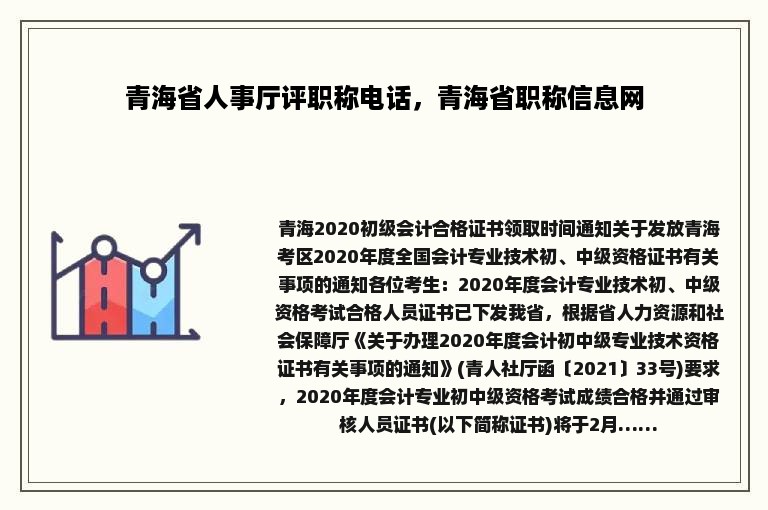 青海省人事厅评职称电话，青海省职称信息网

青海2020初级会计合格证书领取时间通知关于发放青海考区2020年度全国会计专业技术初、中级资格证书有关事项的通知各位考生：2020年度会计专业技术初、中级资格考试合格人员证书已下发我省，根据省人力资源和社会保障厅《关于办理2020年度会计初中级专业技术资格证书有关事项的通知》(青人社厅函〔2021〕33号)要求，2020年度会计专业初中级资格考试成绩合格并通过审核人员证书(以下简称证书)将于2月......